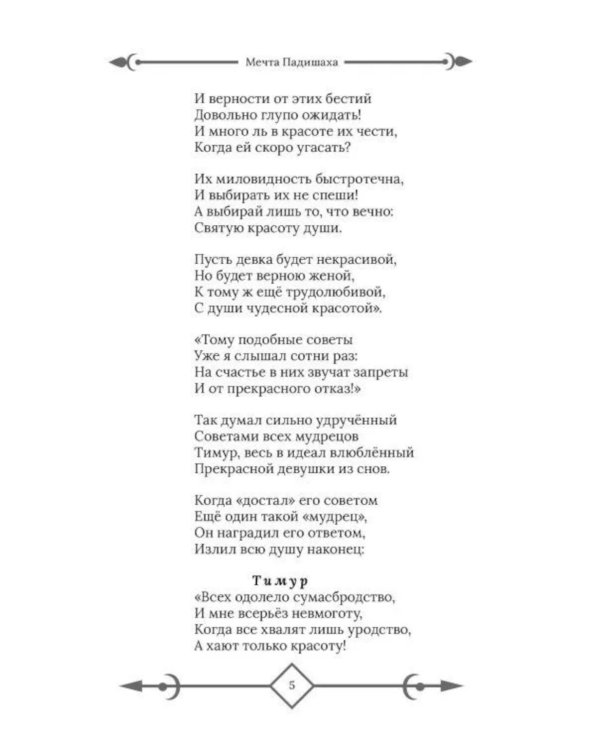 Мечта Падишаха

И верности от этих бестий
Довольно глупо ожидать!
И много ль в красоте их чести,
Когда ей скоро угасать?

Их миловидность быстротечна,
И выбирать их не спеши!
А выбирай лишь то, что вечно:
Святую красоту души.

Пусть девка будет некрасивой,
Но будет верною женой,
К тому ж ещё трудолюбивой,
С души чудесной красотой».

«Тому подобные советы
Уже я слышал сотни раз:
На счастье в них звучат запреты
И от прекрасного отказ!»

Так думал сильно удручённый
Советами всех мудрецов
Тимур, весь в идеал влюблённый
Прекрасной девушки из снов.

Когда «достал» его советом
Ещё один такой «мудрец»,
Он наградил его ответом,
Излил всю душу наконец:

Тимур
«Всех одолело сумасбродство,
И мне всерьёз невмоготу,
Когда все хвалят лишь уродство,
А хают только красоту!

5